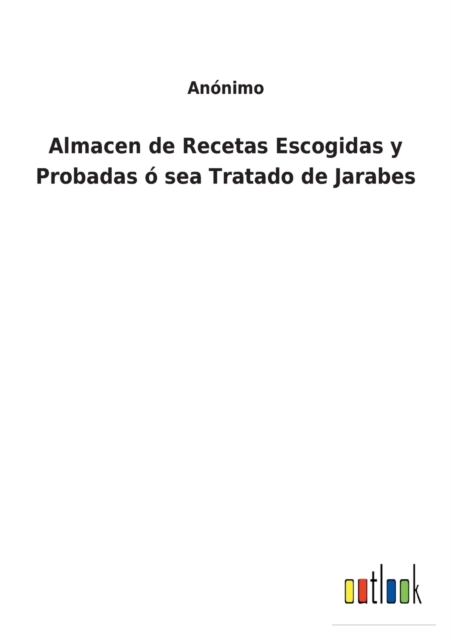 Anónimo

Almacen de Recetas Escogidas y Probadas ó sea Tratado de Jarabes

outlook